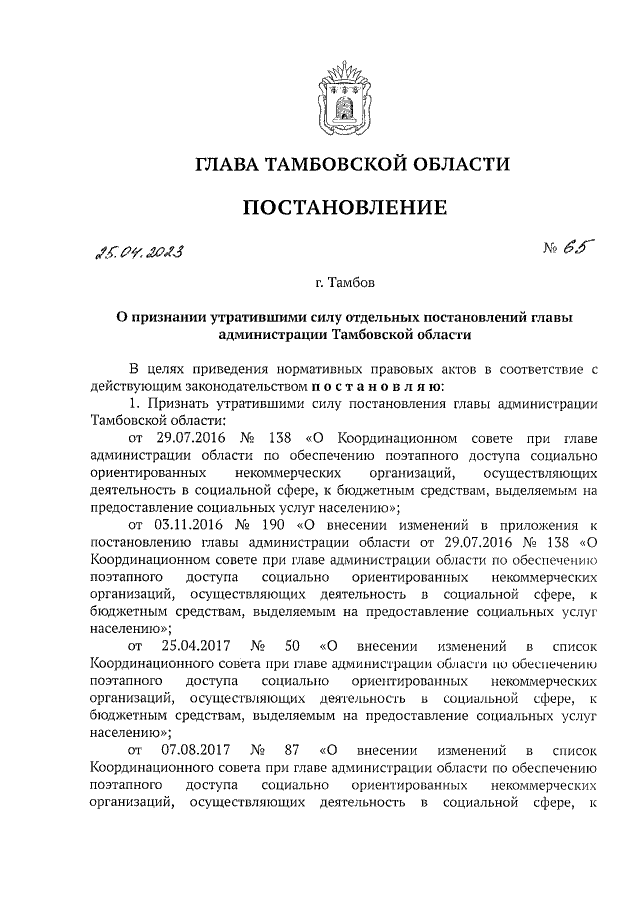 ГЛАВА ТАМБОВСКОЙ ОБЛАСТИ

ПОСТАНОВЛЕНИЕ

25.04.2023

№ 65

г. Тамбов

О признании утратившими силу отдельных постановлений главы администрации Тамбовской области

В целях приведения нормативных правовых актов в соответствие с действующим законодательством постановляю:

1. Признать утратившими силу постановления главы администрации Тамбовской области:

от 29.07.2016 № 138 «О Координационном совете при главе администрации области по обеспечению поэтапного доступа социально ориентированных некоммерческих организаций, осуществляющих деятельность в социальной сфере, к бюджетным средствам, выделяемым на предоставление социальных услуг населению»;

от 03.11.2016 № 190 «О внесении изменений в приложения к постановлению главы администрации области от 29.07.2016 № 138 «О Координационном совете при главе администрации области по обеспечению поэтапного доступа социально ориентированных некоммерческих организаций, осуществляющих деятельность в социальной сфере, к бюджетным средствам, выделяемым на предоставление социальных услуг населению»;

от 25.04.2017 № 50 «О внесении изменений в список Координационного совета при главе администрации области по обеспечению поэтапного доступа социально ориентированных некоммерческих организаций, осуществляющих деятельность в социальной сфере, к бюджетным средствам, выделяемым на предоставление социальных услуг населению»;

от 07.08.2017 № 87 «О внесении изменений в список Координационного совета при главе администрации области по обеспечению поэтапного доступа социально ориентированных некоммерческих организаций, осуществляющих деятельность в социальной сфере, к